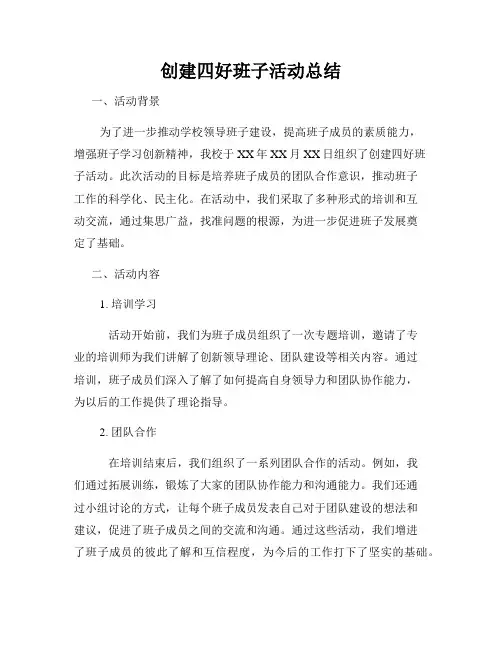 创建四好班子活动总结

一、活动背景

为了进一步推动学校领导班子建设，提高班子成员的素质能力，增强班子学习创新精神，我校于XX年XX月XX日组织了创建四好班子活动。此次活动的目标是培养班子成员的团队合作意识，推动班子工作的科学化、民主化。在活动中，我们采取了多种形式的培训和互动交流，通过集思广益，找准问题的根源，为进一步促进班子发展奠定了基础。

二、活动内容

1. 培训学习

活动开始前，我们为班子成员组织了一次专题培训，邀请了专业的培训师为我们讲解了创新领导理论、团队建设等相关内容。通过培训，班子成员们深入了解了如何提高自身领导力和团队协作能力，为以后的工作提供了理论指导。

2. 团队合作

在培训结束后，我们组织了一系列团队合作的活动。例如，我们通过拓展训练，锻炼了大家的团队协作能力和沟通能力。我们还通过小组讨论的方式，让每个班子成员发表自己对于团队建设的想法和建议，促进了班子成员之间的交流和沟通。通过这些活动，我们增进了班子成员的彼此了解和互信程度，为今后的工作打下了坚实的基础。